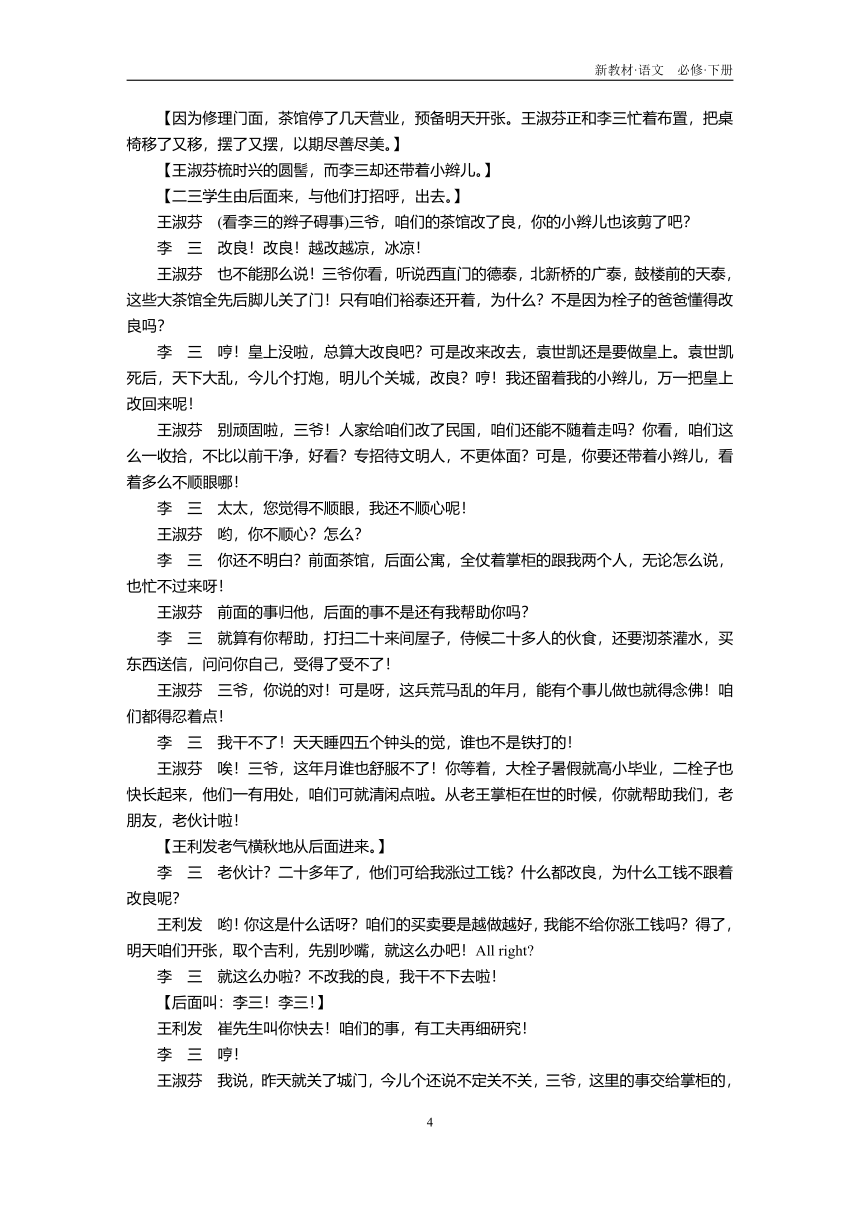 新教材·语文　必修·下册

【因为修理门面，茶馆停了几天营业，预备明天开张。王淑芬正和李三忙着布置，把桌椅移了又移，摆了又摆，以期尽善尽美。】

【王淑芬梳时兴的圆髻，而李三却还带着小辫儿。】

【二三学生由后面来，与他们打招呼，出去。】

王淑芬　(看李三的辫子碍事)三爷，咱们的茶馆改了良，你的小辫儿也该剪了吧？

李　三　改良！改良！越改越凉，冰凉！

王淑芬　也不能那么说！三爷你看，听说西直门的德泰，北新桥的广泰，鼓楼前的天泰，这些大茶馆全先后脚儿关了门！只有咱们裕泰还开着，为什么？不是因为栓子的爸爸懂得改良吗？

李　三　哼！皇上没啦，总算大改良吧？可是改来改去，袁世凯还是要做皇上。袁世凯死后，天下大乱，今儿个打炮，明儿个关城，改良？哼！我还留着我的小辫儿，万一把皇上改回来呢！

王淑芬　别顽固啦，三爷！人家给咱们改了民国，咱们还能不随着走吗？你看，咱们这么一收拾，不比以前干净，好看？专招待文明人，不更体面？可是，你要还带着小辫儿，看着多么不顺眼哪！

李　三　太太，您觉得不顺眼，我还不顺心呢！

王淑芬　哟，你不顺心？怎么？

李　三　你还不明白？前面茶馆，后面公寓，全仗着掌柜的跟我两个人，无论怎么说，也忙不过来呀！

王淑芬　前面的事归他，后面的事不是还有我帮助你吗？

李　三　就算有你帮助，打扫二十来间屋子，侍候二十多人的伙食，还要沏茶灌水，买东西送信，问问你自己，受得了受不了！

王淑芬　三爷，你说的对！可是呀，这兵荒马乱的年月，能有个事儿做也就得念佛！咱们都得忍着点！

李　三　我干不了！天天睡四五个钟头的觉，谁也不是铁打的！

王淑芬　唉！三爷，这年月谁也舒服不了！你等着，大栓子暑假就高小毕业，二栓子也快长起来，他们一有用处，咱们可就清闲点啦。从老王掌柜在世的时候，你就帮助我们，老朋友，老伙计啦！

【王利发老气横秋地从后面进来。】

李　三　老伙计？二十多年了，他们可给我涨过工钱？什么都改良，为什么工钱不跟着改良呢？

王利发　哟！你这是什么话呀？咱们的买卖要是越做越好，我能不给你涨工钱吗？得了，明天咱们开张，取个吉利，先别吵嘴，就这么办吧！All right?

李　三　就这么办啦？不改我的良，我干不下去啦！

【后面叫：李三！李三！】

王利发　崔先生叫你快去！咱们的事，有工夫再细研究！

李　三　哼！

王淑芬　我说，昨天就关了城门，今儿个还说不定关不关，三爷，这里的事交给掌柜的，

4